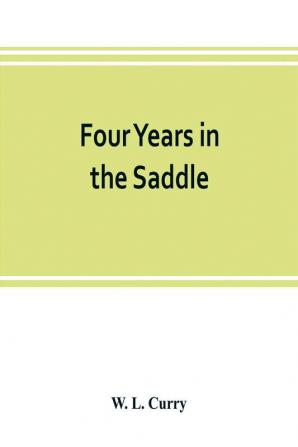 Four Years in the Saddle

W. L. Curry